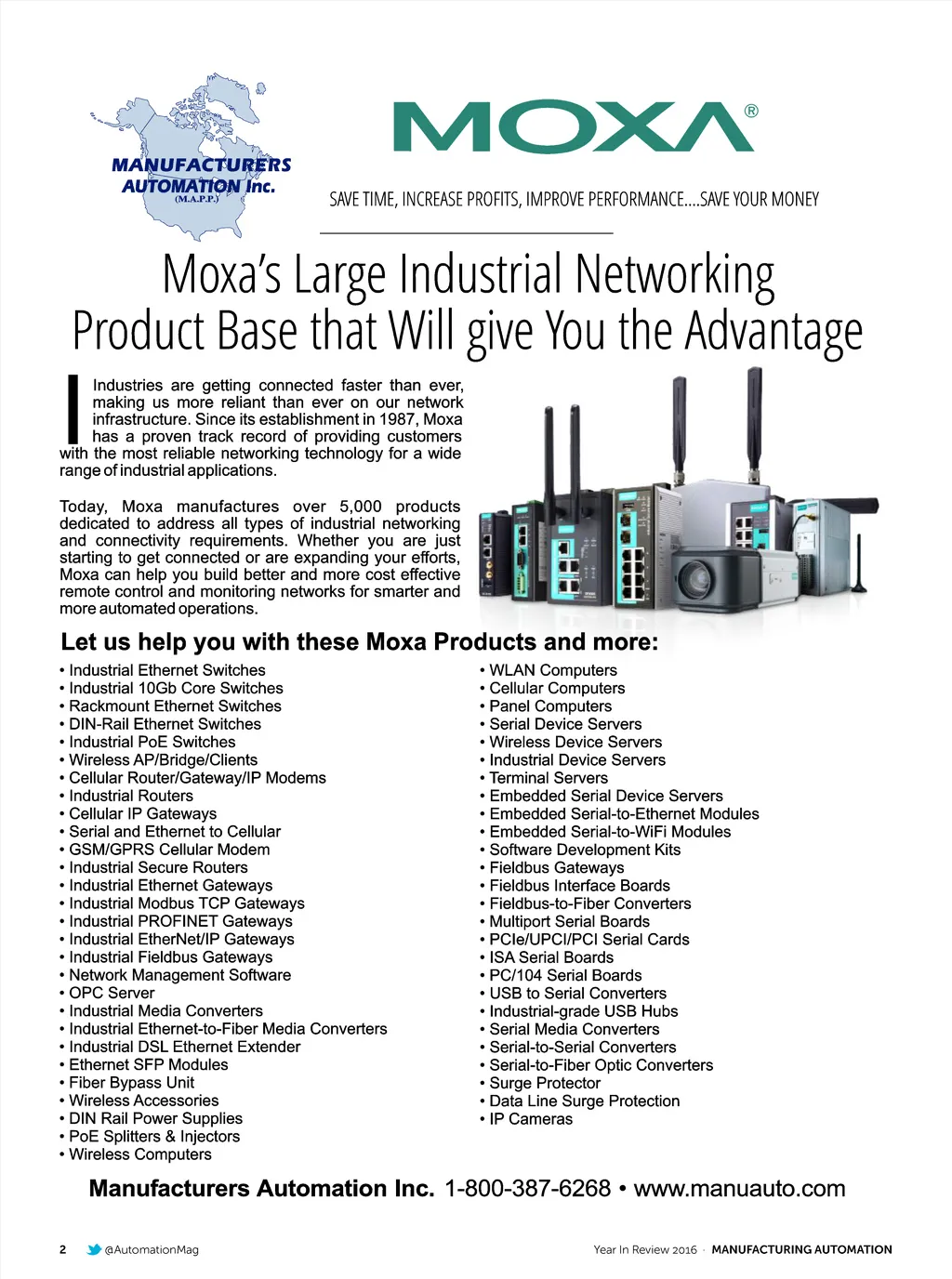 MANUFACTURERS AUTOMATION Inc.
(M.A.P.P.)

MOXA®

SAVE TIME, INCREASE PROFITS, IMPROVE PERFORMANCE....SAVE YOUR MONEY

Moxa's Large Industrial Networking Product Base that Will give You the Advantage

Industries are getting connected faster than ever, making us more reliant than ever on our network infrastructure. Since its establishment in 1987, Moxa has a proven track record of providing customers with the most reliable networking technology for a wide range of industrial applications.

Today, Moxa manufactures over 5,000 products dedicated to address all types of industrial networking and connectivity requirements. Whether you are just starting to get connected or are expanding your efforts, Moxa can help you build better and more cost effective remote control and monitoring networks for smarter and more automated operations.

Let us help you with these Moxa Products and more:

• Industrial Ethernet Switches
• Industrial 10Gb Core Switches
• Rackmount Ethernet Switches
• DIN-Rail Ethernet Switches
• Industrial PoE Switches
• Wireless AP/Bridge/Clients
• Cellular Router/Gateway/IP Modems
• Industrial Routers
• Cellular IP Gateways
• Serial and Ethernet to Cellular
• GSM/GPRS Cellular Modem
• Industrial Secure Routers
• Industrial Ethernet Gateways
• Industrial Modbus TCP Gateways
• Industrial PROFINET Gateways
• Industrial EtherNet/IP Gateways
• Industrial Fieldbus Gateways
• Network Management Software
• OPC Server
• Industrial Media Converters
• Industrial Ethernet-to-Fiber Media Converters
• Industrial DSL Ethernet Extender
• Ethernet SFP Modules
• Fiber Bypass Unit
• Wireless Accessories
• DIN Rail Power Supplies
• PoE Splitters & Injectors
• Wireless Computers

• WLAN Computers
• Cellular Computers
• Panel Computers
• Serial Device Servers
• Wireless Device Servers
• Industrial Device Servers
• Terminal Servers
• Embedded Serial Device Servers
• Embedded Serial-to-Ethernet Modules
• Embedded Serial-to-WiFi Modules
• Software Development Kits
• Fieldbus Gateways
• Fieldbus Interface Boards
• Fieldbus-to-Fiber Converters
• Multiport Serial Boards
• PCIe/UPCI/PCI Serial Cards
• ISA Serial Boards
• PC/104 Serial Boards
• USB to Serial Converters
• Industrial-grade USB Hubs
• Serial Media Converters
• Serial-to-Serial Converters
• Serial-to-Fiber Optic Converters
• Surge Protector
• Data Line Surge Protection
• IP Cameras

Manufacturers Automation Inc. 1-800-387-6268 • www.manuauto.com

2 @AutomationMag Year In Review 2016 · MANUFACTURING AUTOMATION